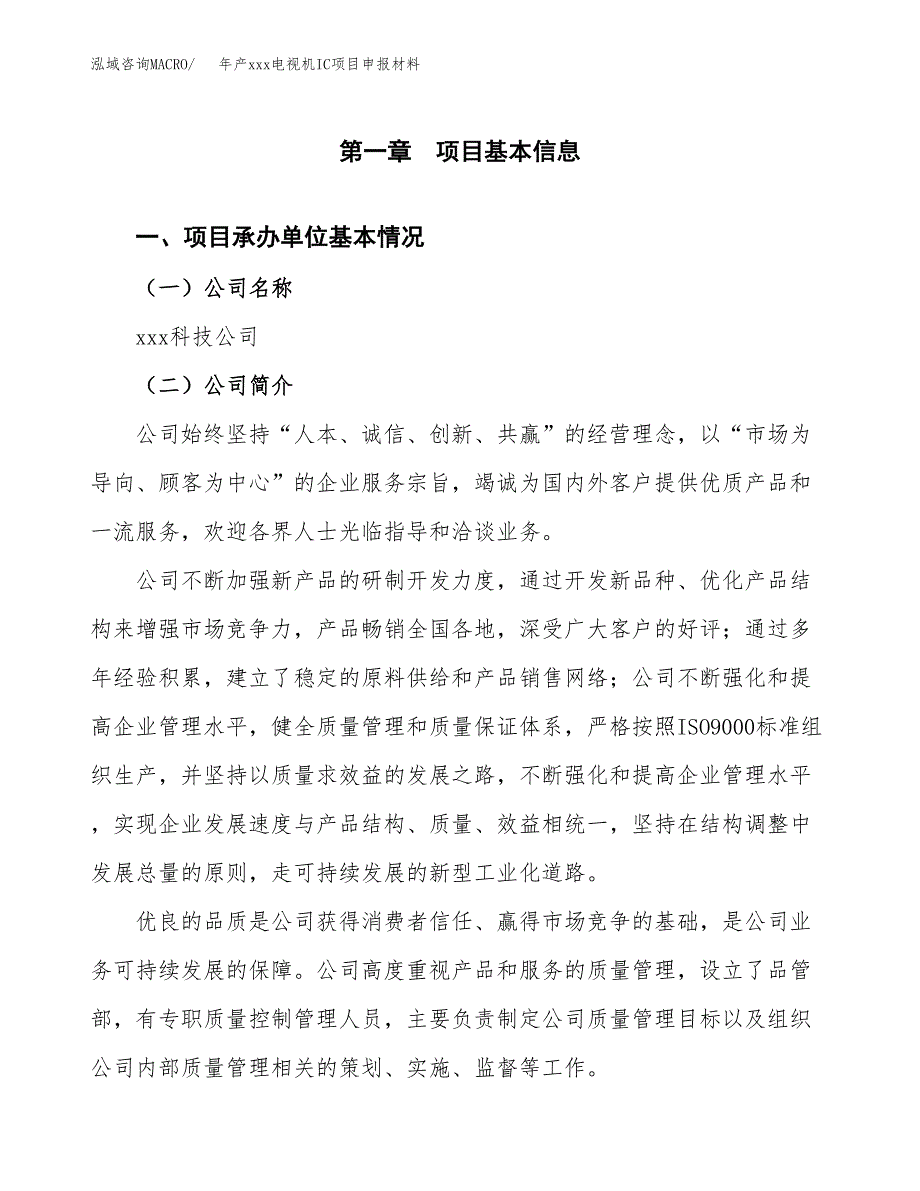 泓域咨询MACRO/ 年产xxx电视机IC项目申报材料

第一章 项目基本信息

一、项目承办单位基本情况

（一）公司名称

xxx科技公司

（二）公司简介

公司始终坚持“人本、诚信、创新、共赢”的经营理念，以“市场为导向、顾客为中心”的企业服务宗旨，竭诚为国内外客户提供优质产品和一流服务，欢迎各界人士光临指导和洽谈业务。

公司不断加强新产品的研制开发力度，通过开发新品种、优化产品结构来增强市场竞争力，产品畅销全国各地，深受广大客户的好评；通过多年经验积累，建立了稳定的原料供给和产品销售网络；公司不断强化和提高企业管理水平，健全质量管理和质量保证体系，严格按照ISO9000标准组织生产，并坚持以质量求效益的发展之路，不断强化和提高企业管理水平，实现企业发展速度与产品结构、质量、效益相统一，坚持在结构调整中发展总量的原则，走可持续发展的新型工业化道路。

优良的品质是公司获得消费者信任、赢得市场竞争的基础，是公司业务可持续发展的保障。公司高度重视产品和服务的质量管理，设立了品管部，有专职质量控制管理人员，主要负责制定公司质量管理目标以及组织公司内部质量管理相关的策划、实施、监督等工作。